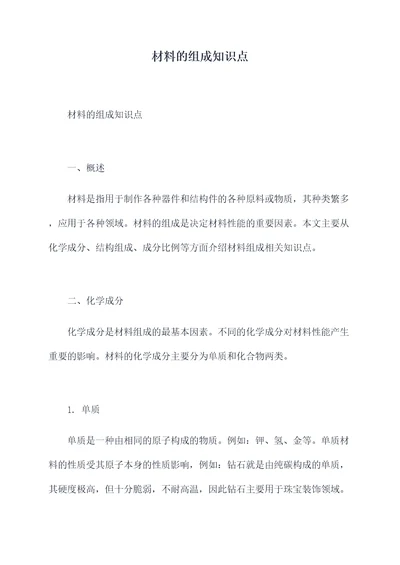 材料的组成知识点

材料的组成知识点

一、概述

材料是指用于制作各种器件和结构件的各种原料或物质，其种类繁多，应用于各种领域。材料的组成是决定材料性能的重要因素。本文主要从化学成分、结构组成、成分比例等方面介绍材料组成相关知识点。

二、化学成分

化学成分是材料组成的最基本因素。不同的化学成分对材料性能产生重要的影响。材料的化学成分主要分为单质和化合物两类。

1. 单质

单质是一种由相同的原子构成的物质。例如：钾、氢、金等。单质材料的性质受其原子本身的性质影响，例如：钻石就是由纯碳构成的单质，其硬度极高，但十分脆弱，不耐高温，因此钻石主要用于珠宝装饰领域。